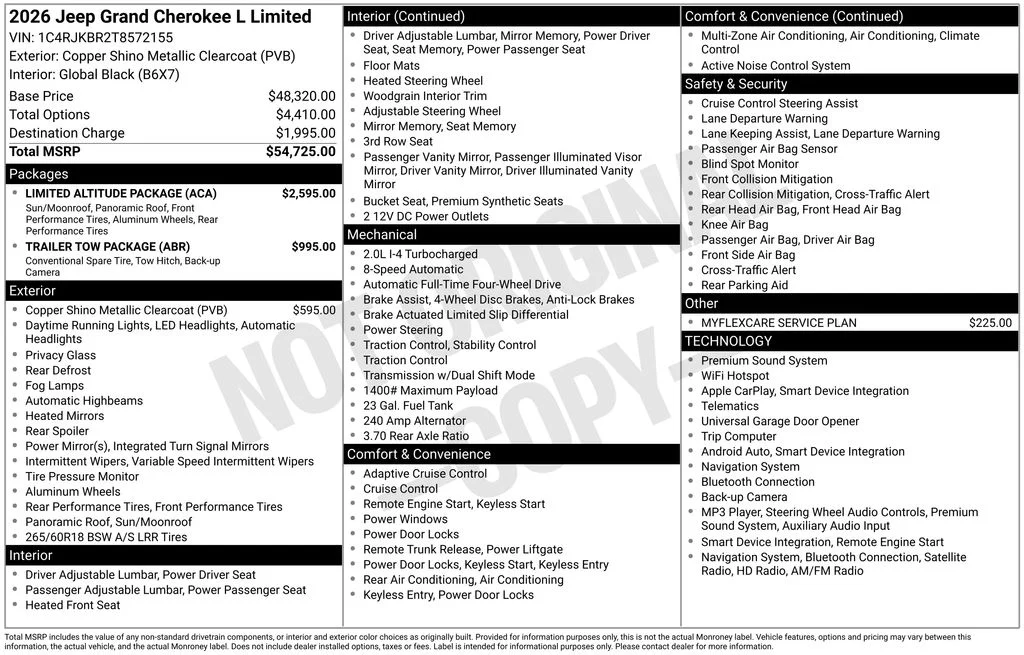 2026 Jeep Grand Cherokee L Limited
VIN: 1C4RJKBR2T8572155
Exterior: Copper Shino Metallic Clearcoat (PVB)
Interior: Global Black (B6X7)

| | |
|---|---|
| Base Price | $48,320.00 |
| Total Options | $4,410.00 |
| Destination Charge | $1,995.00 |
| Total MSRP | $54,725.00 |

Packages
- LIMITED ALTITUDE PACKAGE (ACA) $2,595.00
Sun/Moonroof, Panoramic Roof, Front Performance Tires, Aluminum Wheels, Rear Performance Tires
- TRAILER TOW PACKAGE (ABR) $995.00
Conventional Spare Tire, Tow Hitch, Back-up Camera

Exterior
- Copper Shino Metallic Clearcoat (PVB) $595.00
- Daytime Running Lights, LED Headlights, Automatic Headlights
- Privacy Glass
- Rear Defrost
- Fog Lamps
- Automatic Highbeams
- Heated Mirrors
- Rear Spoiler
- Power Mirror(s), Integrated Turn Signal Mirrors
- Intermittent Wipers, Variable Speed Intermittent Wipers
- Tire Pressure Monitor
- Aluminum Wheels
- Rear Performance Tires, Front Performance Tires
- Panoramic Roof, Sun/Moonroof
- 265/60R18 BSW A/S LRR Tires

Interior
- Driver Adjustable Lumbar, Power Driver Seat
- Passenger Adjustable Lumbar, Power Passenger Seat
- Heated Front Seat

Interior (Continued)
- Driver Adjustable Lumbar, Mirror Memory, Power Driver Seat, Seat Memory, Power Passenger Seat
- Floor Mats
- Heated Steering Wheel
- Woodgrain Interior Trim
- Adjustable Steering Wheel
- Mirror Memory, Seat Memory
- 3rd Row Seat
- Passenger Vanity Mirror, Passenger Illuminated Visor Mirror, Driver Vanity Mirror, Driver Illuminated Vanity Mirror
- Bucket Seat, Premium Synthetic Seats
- 2 12V DC Power Outlets

Mechanical
- 2.0L I-4 Turbocharged
- 8-Speed Automatic
- Automatic Full-Time Four-Wheel Drive
- Brake Assist, 4-Wheel Disc Brakes, Anti-Lock Brakes
- Brake Actuated Limited Slip Differential
- Power Steering
- Traction Control, Stability Control
- Traction Control
- Transmission w/Dual Shift Mode
- 1400# Maximum Payload
- 23 Gal. Fuel Tank
- 240 Amp Alternator
- 3.70 Rear Axle Ratio

Comfort & Convenience
- Adaptive Cruise Control
- Cruise Control
- Remote Engine Start, Keyless Start
- Power Windows
- Power Door Locks
- Remote Trunk Release, Power Liftgate
- Power Door Locks, Keyless Start, Keyless Entry
- Rear Air Conditioning, Air Conditioning
- Keyless Entry, Power Door Locks

Comfort & Convenience (Continued)
- Multi-Zone Air Conditioning, Air Conditioning, Climate Control
- Active Noise Control System

Safety & Security
- Cruise Control Steering Assist
- Lane Departure Warning
- Lane Keeping Assist, Lane Departure Warning
- Passenger Air Bag Sensor
- Blind Spot Monitor
- Front Collision Mitigation
- Rear Collision Mitigation, Cross-Traffic Alert
- Rear Head Air Bag, Front Head Air Bag
- Knee Air Bag
- Passenger Air Bag, Driver Air Bag
- Front Side Air Bag
- Cross-Traffic Alert
- Rear Parking Aid

Other
- MYFLEXCARE SERVICE PLAN $225.00

TECHNOLOGY
- Premium Sound System
- WiFi Hotspot
- Apple CarPlay, Smart Device Integration
- Telematics
- Universal Garage Door Opener
- Trip Computer
- Android Auto, Smart Device Integration
- Navigation System
- Bluetooth Connection
- Back-up Camera
- MP3 Player, Steering Wheel Audio Controls, Premium Sound System, Auxiliary Audio Input
- Smart Device Integration, Remote Engine Start
- Navigation System, Bluetooth Connection, Satellite Radio, HD Radio, AM/FM Radio

NOT ORIGINAL COPY

Total MSRP includes the value of any non-standard drivetrain components, or interior and exterior color choices as originally built. Provided for information purposes only, this is not the actual Monroney label. Vehicle features, options and pricing may vary between this information, the actual vehicle, and the actual Monroney label. Does not include dealer installed options, taxes or fees. Label is intended for informational purposes only. Please contact dealer for more information.